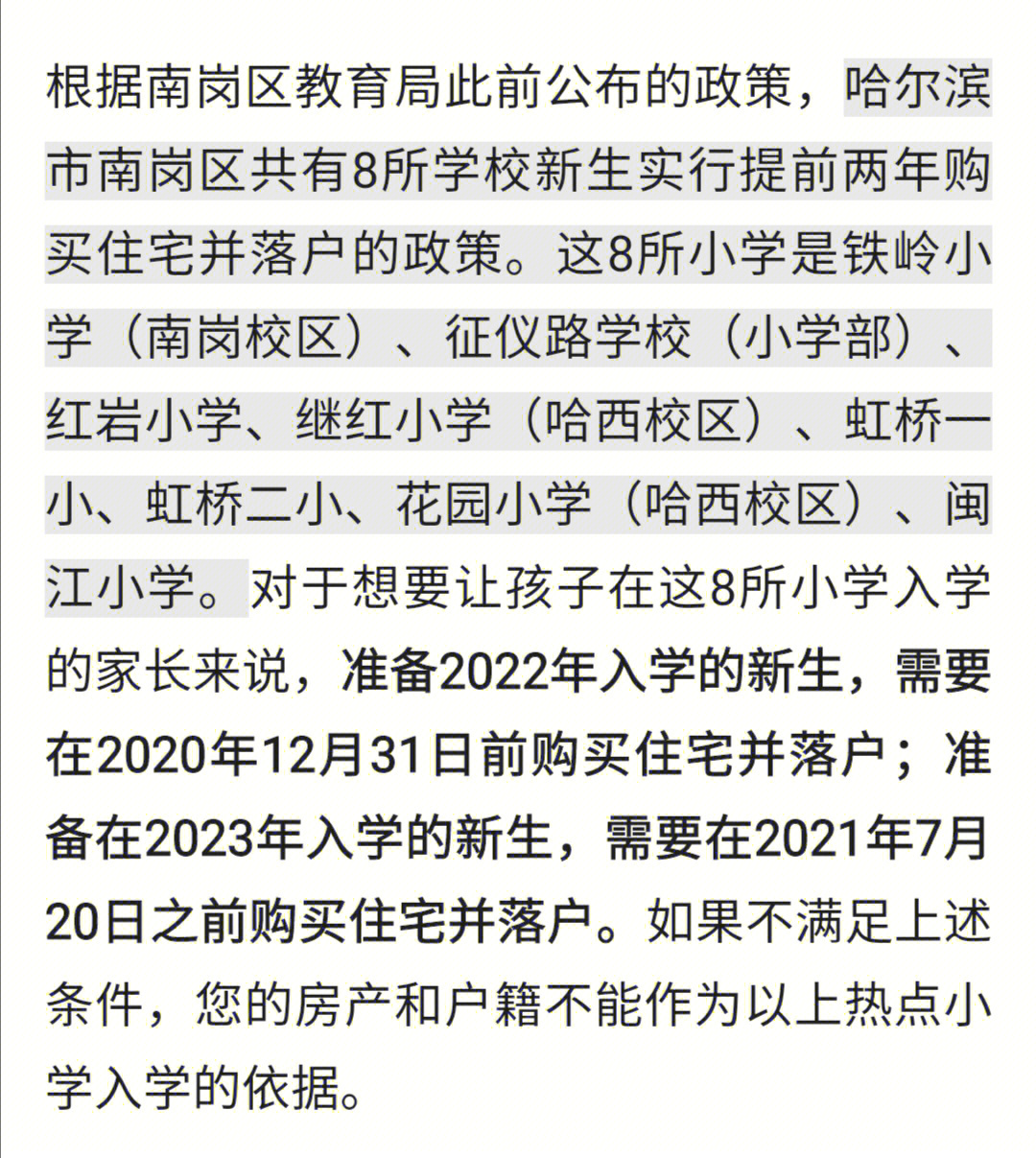 根据南岗区教育局此前公布的政策，哈尔滨市南岗区共有8所学校新生实行提前两年购买住宅并落户的政策。这8所小学是铁岭小学（南岗校区）、征仪路学校（小学部）、红岩小学、继红小学（哈西校区）、虹桥一小、虹桥二小、花园小学（哈西校区）、闽江小学。对于想要让孩子在这8所小学入学的家长来说，准备2022年入学的新生，需要在2020年12月31日前购买住宅并落户；准备在2023年入学的新生，需要在2021年7月20日之前购买住宅并落户。如果不满足上述条件，您的房产和户籍不能作为以上热点小学入学的依据。